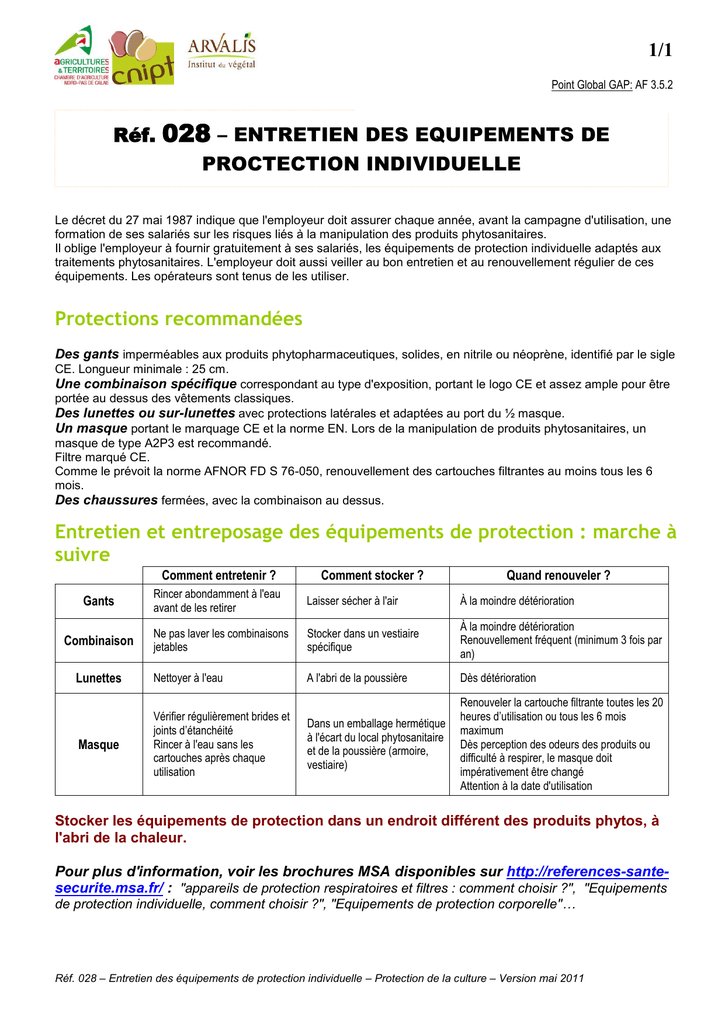 AGRICULTURES & TERRITOIRES
CHAMBRE D'AGRICULTURE NORD-PAS DE CALAIS

cnipt

ARVALIS
Institut du végétal

1/1

Point Global GAP: AF 3.5.2

Réf. 028 – ENTRETIEN DES EQUIPEMENTS DE PROCTECTION INDIVIDUELLE

Le décret du 27 mai 1987 indique que l'employeur doit assurer chaque année, avant la campagne d'utilisation, une formation de ses salariés sur les risques liés à la manipulation des produits phytosanitaires.
Il oblige l'employeur à fournir gratuitement à ses salariés, les équipements de protection individuelle adaptés aux traitements phytosanitaires. L'employeur doit aussi veiller au bon entretien et au renouvellement régulier de ces équipements. Les opérateurs sont tenus de les utiliser.

Protections recommandées

Des gants imperméables aux produits phytopharmaceutiques, solides, en nitrile ou néoprène, identifié par le sigle CE. Longueur minimale : 25 cm.
Une combinaison spécifique correspondant au type d'exposition, portant le logo CE et assez ample pour être portée au dessus des vêtements classiques.
Des lunettes ou sur-lunettes avec protections latérales et adaptées au port du ½ masque.
Un masque portant le marquage CE et la norme EN. Lors de la manipulation de produits phytosanitaires, un masque de type A2P3 est recommandé.
Filtre marqué CE.
Comme le prévoit la norme AFNOR FD S 76-050, renouvellement des cartouches filtrantes au moins tous les 6 mois.
Des chaussures fermées, avec la combinaison au dessus.

Entretien et entreposage des équipements de protection : marche à suivre

| | Comment entretenir ? | Comment stocker ? | Quand renouveler ? |
|---|---|---|---|
| Gants | Rincer abondamment à l'eau avant de les retirer | Laisser sécher à l'air | À la moindre détérioration |
| Combinaison | Ne pas laver les combinaisons jetables | Stocker dans un vestiaire spécifique | À la moindre détérioration Renouvellement fréquent (minimum 3 fois par an) |
| Lunettes | Nettoyer à l'eau | A l'abri de la poussière | Dès détérioration |
| Masque | Vérifier régulièrement brides et joints d'étanchéité Rincer à l'eau sans les cartouches après chaque utilisation | Dans un emballage hermétique à l'écart du local phytosanitaire et de la poussière (armoire, vestiaire) | Renouveler la cartouche filtrante toutes les 20 heures d'utilisation ou tous les 6 mois maximum Dès perception des odeurs des produits ou difficulté à respirer, le masque doit impérativement être changé Attention à la date d'utilisation |

Stocker les équipements de protection dans un endroit différent des produits phytos, à l'abri de la chaleur.

Pour plus d'information, voir les brochures MSA disponibles sur http://references-sante-securite.msa.fr/ : "appareils de protection respiratoires et filtres : comment choisir ?", "Equipements de protection individuelle, comment choisir ?", "Equipements de protection corporelle"…

Réf. 028 – Entretien des équipements de protection individuelle – Protection de la culture – Version mai 2011